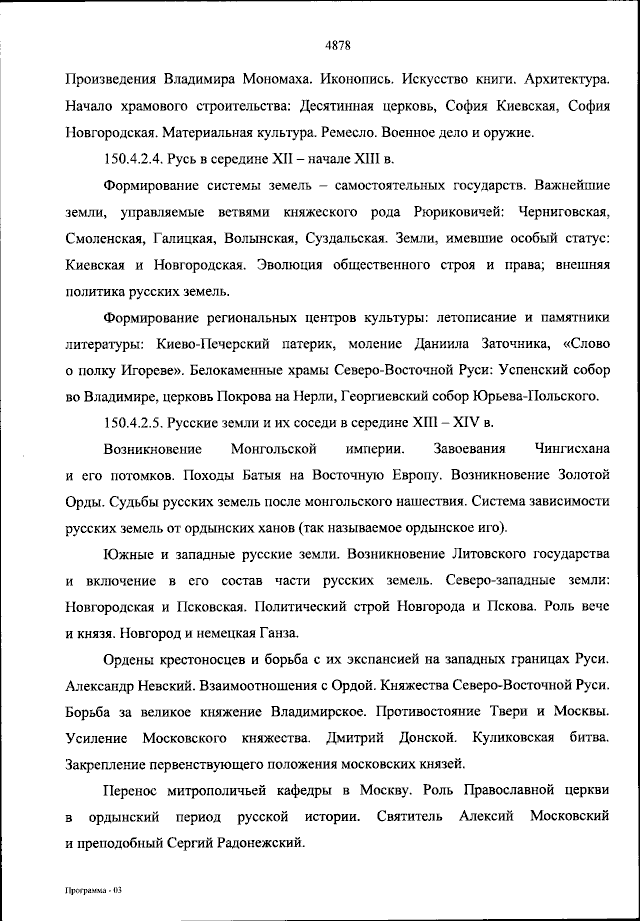 4878

Произведения Владимира Мономаха. Иконопись. Искусство книги. Архитектура. Начало храмового строительства: Десятинная церковь, София Киевская, София Новгородская. Материальная культура. Ремесло. Военное дело и оружие.

150.4.2.4. Русь в середине XII – начале XIII в.

Формирование системы земель – самостоятельных государств. Важнейшие земли, управляемые ветвями княжеского рода Рюриковичей: Черниговская, Смоленская, Галицкая, Волынская, Суздальская. Земли, имевшие особый статус: Киевская и Новгородская. Эволюция общественного строя и права; внешняя политика русских земель.

Формирование региональных центров культуры: летописание и памятники литературы: Киево-Печерский патерик, моление Даниила Заточника, «Слово о полку Игореве». Белокаменные храмы Северо-Восточной Руси: Успенский собор во Владимире, церковь Покрова на Нерли, Георгиевский собор Юрьева-Польского.

150.4.2.5. Русские земли и их соседи в середине XIII – XIV в.

Возникновение Монгольской империи. Завоевания Чингисхана и его потомков. Походы Батыя на Восточную Европу. Возникновение Золотой Орды. Судьбы русских земель после монгольского нашествия. Система зависимости русских земель от ордынских ханов (так называемое ордынское иго).

Южные и западные русские земли. Возникновение Литовского государства и включение в его состав части русских земель. Северо-западные земли: Новгородская и Псковская. Политический строй Новгорода и Пскова. Роль вече и князя. Новгород и немецкая Ганза.

Ордены крестоносцев и борьба с их экспансией на западных границах Руси. Александр Невский. Взаимоотношения с Ордой. Княжества Северо-Восточной Руси. Борьба за великое княжение Владимирское. Противостояние Твери и Москвы. Усиление Московского княжества. Дмитрий Донской. Куликовская битва. Закрепление первенствующего положения московских князей.

Перенос митрополичьей кафедры в Москву. Роль Православной церкви в ордынский период русской истории. Святитель Алексий Московский и преподобный Сергий Радонежский.

Программа - 03